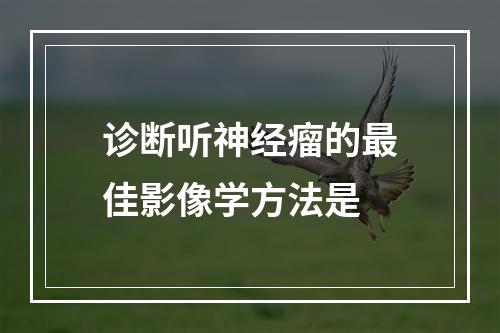 诊断听神经瘤的最佳影像学方法是